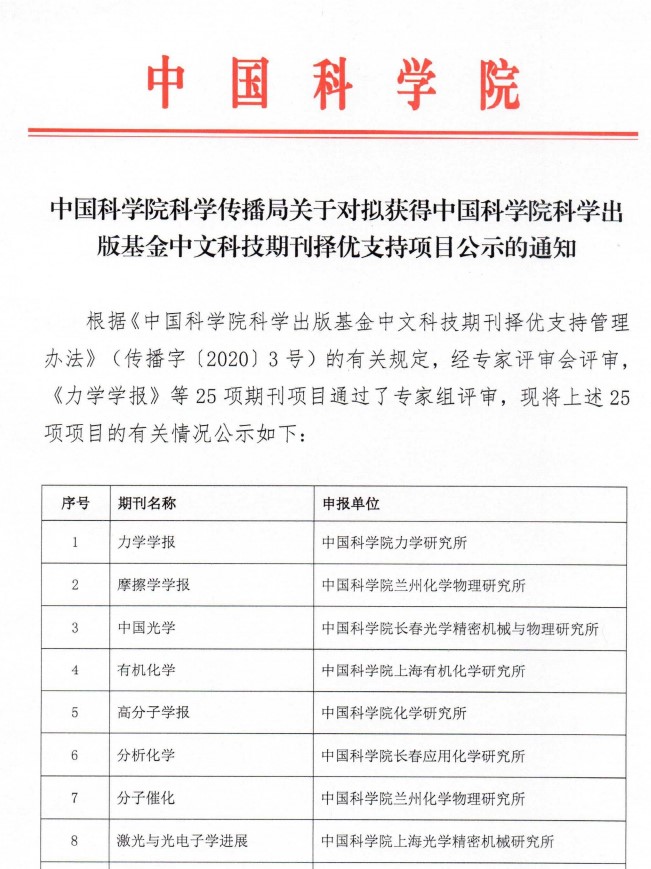 中国科学院

中国科学院科学传播局关于对拟获得中国科学院科学出版基金中文科技期刊择优支持项目公示的通知

根据《中国科学院科学出版基金中文科技期刊择优支持管理办法》（传播字〔2020〕3号）的有关规定，经专家评审会评审，《力学学报》等25项期刊项目通过了专家组评审，现将上述25项项目的有关情况公示如下：

| 序号 | 期刊名称 | 申报单位 |
|---|---|---|
| 1 | 力学学报 | 中国科学院力学研究所 |
| 2 | 摩擦学学报 | 中国科学院兰州化学物理研究所 |
| 3 | 中国光学 | 中国科学院长春光学精密机械与物理研究所 |
| 4 | 有机化学 | 中国科学院上海有机化学研究所 |
| 5 | 高分子学报 | 中国科学院化学研究所 |
| 6 | 分析化学 | 中国科学院长春应用化学研究所 |
| 7 | 分子催化 | 中国科学院兰州化学物理研究所 |
| 8 | 激光与光电子学进展 | 中国科学院上海光学精密机械研究所 |